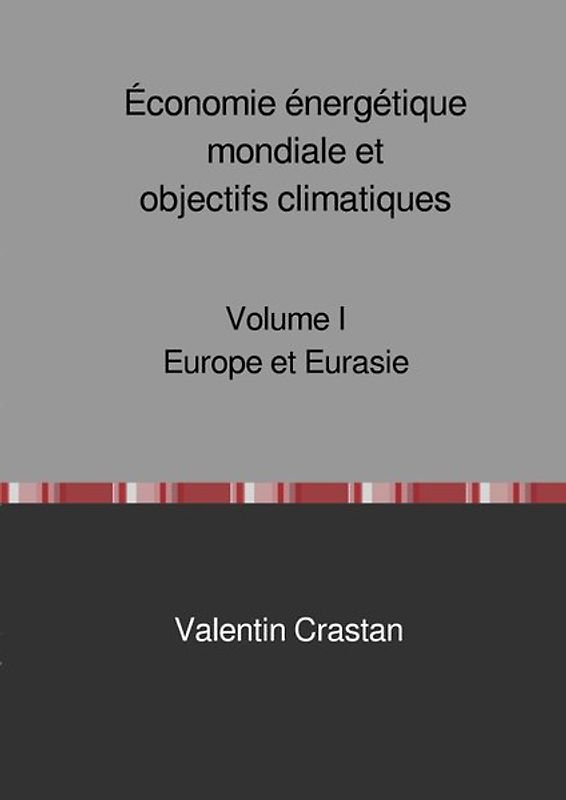 Économie énergétique mondiale et objectifs climatiques

Volume I
Europe et Eurasie

Valentin Crastan